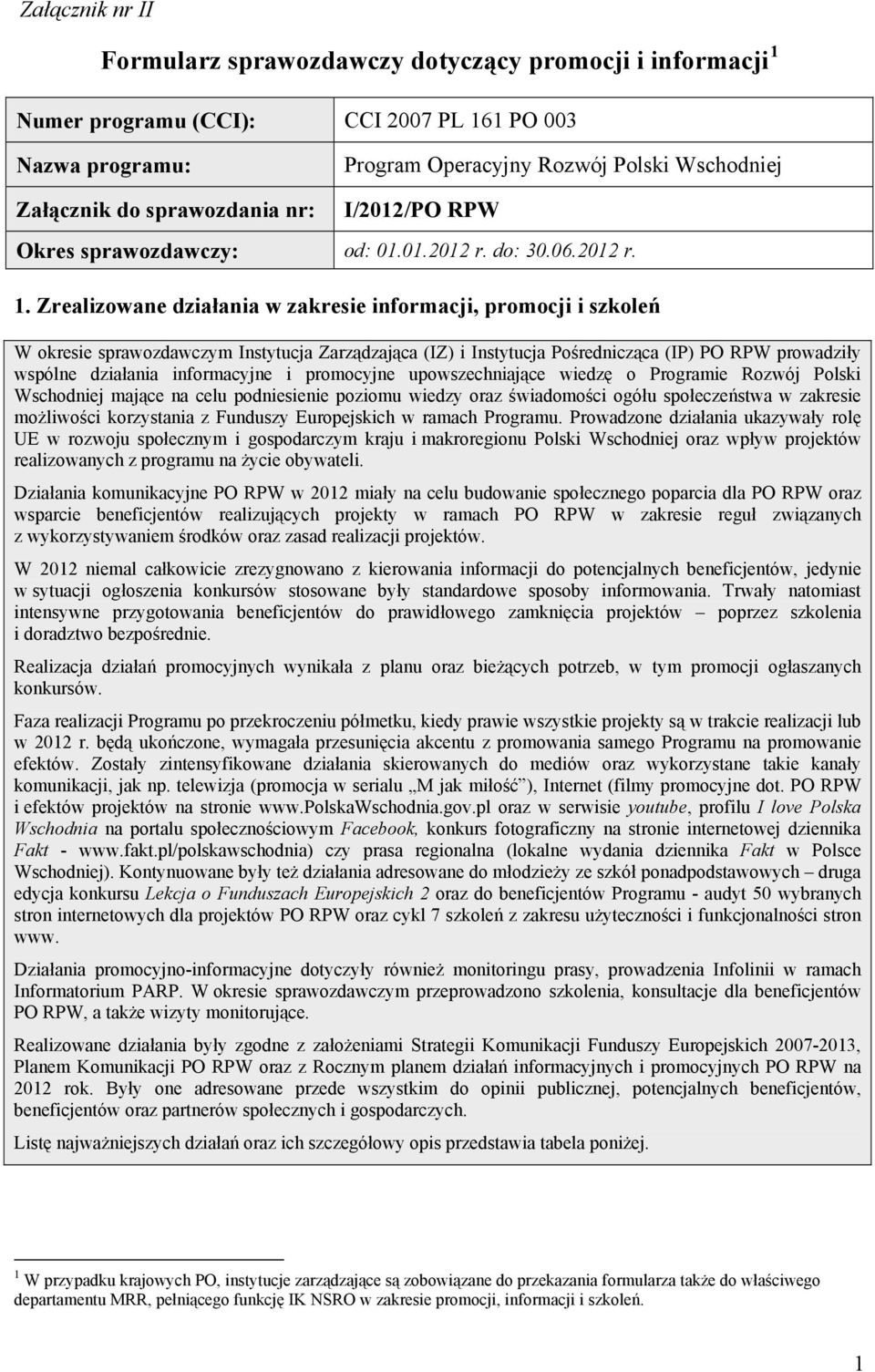 Załącznik nr II

Formularz sprawozdawczy dotyczący promocji i informacji $^1$

| Numer programu (CCI): | CCI 2007 PL 161 PO 003 |
|---|---|
| Nazwa programu: | Program Operacyjny Rozwój Polski Wschodniej |
| Załącznik do sprawozdania nr: | I/2012/PO RPW |
| Okres sprawozdawczy: | od: 01.01.2012 r. do: 30.06.2012 r. |

1. Zrealizowane działania w zakresie informacji, promocji i szkoleń

W okresie sprawozdawczym Instytucja Zarządzająca (IZ) i Instytucja Pośrednicząca (IP) PO RPW prowadziły wspólne działania informacyjne i promocyjne upowszechniające wiedzę o Programie Rozwój Polski Wschodniej mające na celu podniesienie poziomu wiedzy oraz świadomości ogółu społeczeństwa w zakresie możliwości korzystania z Funduszy Europejskich w ramach Programu. Prowadzone działania ukazywały rolę UE w rozwoju społecznym i gospodarczym kraju i makroregionu Polski Wschodniej oraz wpływ projektów realizowanych z programu na życie obywateli.

Działania komunikacyjne PO RPW w 2012 miały na celu budowanie społecznego poparcia dla PO RPW oraz wsparcie beneficjentów realizujących projekty w ramach PO RPW w zakresie reguł związanych z wykorzystywaniem środków oraz zasad realizacji projektów.

W 2012 niemal całkowicie zrezygnowano z kierowania informacji do potencjalnych beneficjentów, jedynie w sytuacji ogłoszenia konkursów stosowane były standardowe sposoby informowania. Trwały natomiast intensywne przygotowania beneficjentów do prawidłowego zamknięcia projektów – poprzez szkolenia i doradztwo bezpośrednie.

Realizacja działań promocyjnych wynikała z planu oraz bieżących potrzeb, w tym promocji ogłaszanych konkursów.

Faza realizacji Programu po przekroczeniu półmetku, kiedy prawie wszystkie projekty są w trakcie realizacji lub w 2012 r. będą ukończone, wymagała przesunięcia akcentu z promowania samego Programu na promowanie efektów. Zostały zintensyfikowane działania skierowanych do mediów oraz wykorzystane takie kanały komunikacji, jak np. telewizja (promocja w serialu „M jak miłość”), Internet (filmy promocyjne dot. PO RPW i efektów projektów na stronie www.PolskaWschodnia.gov.pl oraz w serwisie youtube, profilu I love Polska Wschodnia na portalu społecznościowym Facebook, konkurs fotograficzny na stronie internetowej dziennika Fakt - www.fakt.pl/polskawschodnia) czy prasa regionalna (lokalne wydania dziennika Fakt w Polsce Wschodniej). Kontynuowane były też działania adresowane do młodzieży ze szkół ponadpodstawowych – druga edycja konkursu Lekcja o Funduszach Europejskich 2 oraz do beneficjentów Programu - audyt 50 wybranych stron internetowych dla projektów PO RPW oraz cykl 7 szkoleń z zakresu użyteczności i funkcjonalności stron www.

Działania promocyjno-informacyjne dotyczyły również monitoringu prasy, prowadzenia Infolinii w ramach Informatorium PARP. W okresie sprawozdawczym przeprowadzono szkolenia, konsultacje dla beneficjentów PO RPW, a także wizyty monitorujące.

Realizowane działania były zgodne z założeniami Strategii Komunikacji Funduszy Europejskich 2007-2013, Planem Komunikacji PO RPW oraz z Rocznym planem działań informacyjnych i promocyjnych PO RPW na 2012 rok. Były one adresowane przede wszystkim do opinii publicznej, potencjalnych beneficjentów, beneficjentów oraz partnerów społecznych i gospodarczych.

Listę najważniejszych działań oraz ich szczegółowy opis przedstawia tabela poniżej.

$^1$ W przypadku krajowych PO, instytucje zarządzające są zobowiązane do przekazania formularza także do właściwego departamentu MRR, pełniącego funkcję IK NSRO w zakresie promocji, informacji i szkoleń.

1